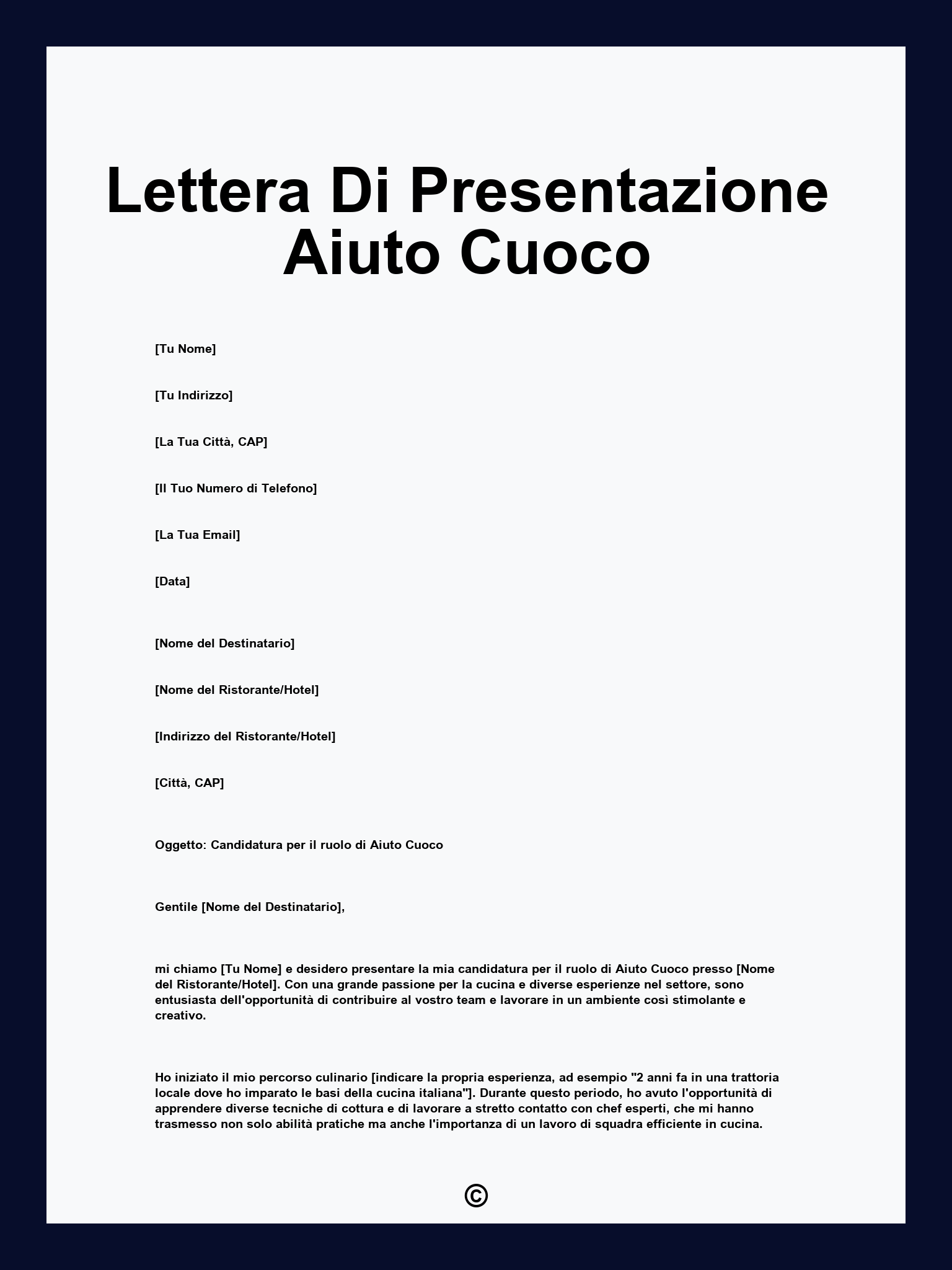 Lettera Di Presentazione Aiuto Cuoco

[Tu Nome]

[Tu Indirizzo]

[La Tua Città, CAP]

[Il Tuo Numero di Telefono]

[La Tua Email]

[Data]

[Nome del Destinatario]

[Nome del Ristorante/Hotel]

[Indirizzo del Ristorante/Hotel]

[Città, CAP]

Oggetto: Candidatura per il ruolo di Aiuto Cuoco

Gentile [Nome del Destinatario],

mi chiamo [Tu Nome] e desidero presentare la mia candidatura per il ruolo di Aiuto Cuoco presso [Nome del Ristorante/Hotel]. Con una grande passione per la cucina e diverse esperienze nel settore, sono entusiasta dell'opportunità di contribuire al vostro team e lavorare in un ambiente così stimolante e creativo.

Ho iniziato il mio percorso culinario [indicare la propria esperienza, ad esempio "2 anni fa in una trattoria locale dove ho imparato le basi della cucina italiana"]. Durante questo periodo, ho avuto l'opportunità di apprendere diverse tecniche di cottura e di lavorare a stretto contatto con chef esperti, che mi hanno trasmesso non solo abilità pratiche ma anche l'importanza di un lavoro di squadra efficiente in cucina.

©